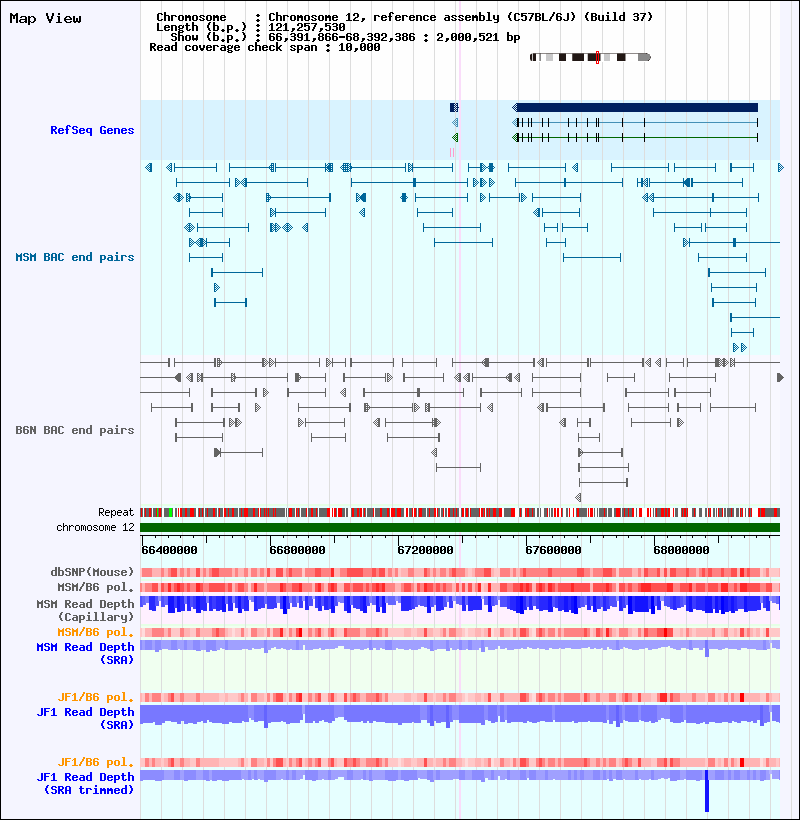 Map View

Chromosome : Chromosome 12, reference assembly (C57BL/6J) (Build 37)
Length (b.p.) : 121,257,530
Show (b.p.) : 66,391,866-68,392,386 : 2,000,521 bp
Read coverage check span : 10,000

RefSeq Genes

MSM BAC end pairs

B6N BAC end pairs

Repeat
chromosome 12

66400000 66800000 67200000 67600000 68000000

dbSNP(Mouse)
MSM/B6 pol.
MSM Read Depth (Capillary)
MSM/B6 pol.
MSM Read Depth (SRA)

JF1/B6 pol.
JF1 Read Depth (SRA)

JF1/B6 pol.
JF1 Read Depth (SRA trimmed)